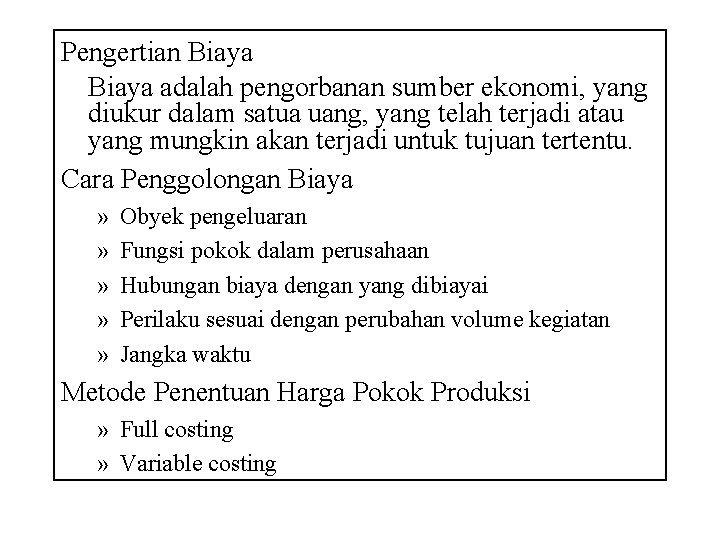 Pengertian Biaya

Biaya adalah pengorbanan sumber ekonomi, yang diukur dalam satua uang, yang telah terjadi atau yang mungkin akan terjadi untuk tujuan tertentu.

Cara Penggolongan Biaya

» Obyek pengeluaran

» Fungsi pokok dalam perusahaan

» Hubungan biaya dengan yang dibiayai

» Perilaku sesuai dengan perubahan volume kegiatan

» Jangka waktu

Metode Penentuan Harga Pokok Produksi

» Full costing

» Variable costing